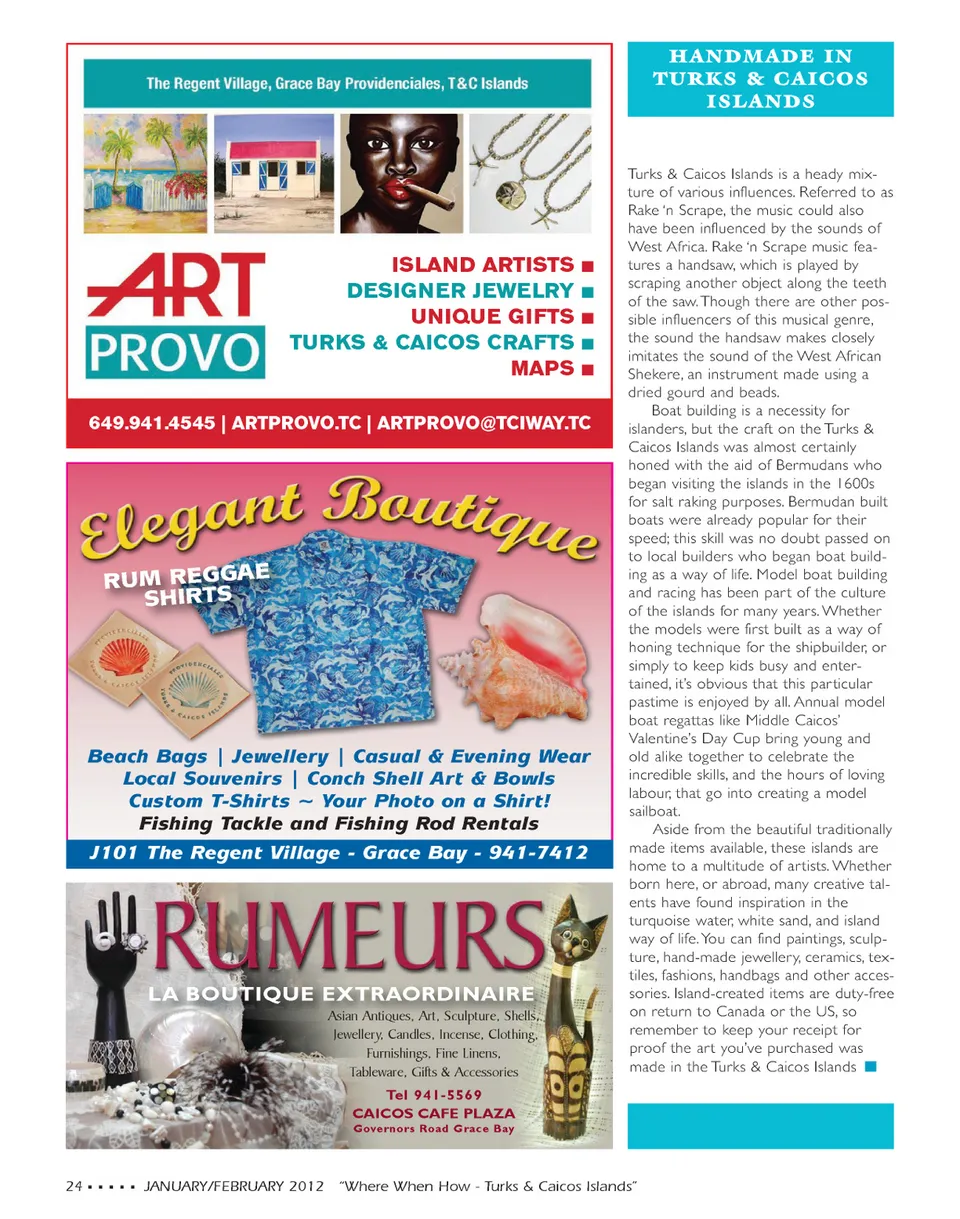 The Regent Village, Grace Bay Providenciales, T&C Islands

ART PROVO

ISLAND ARTISTS ■
DESIGNER JEWELRY ■
UNIQUE GIFTS ■
TURKS & CAICOS CRAFTS ■
MAPS ■

649.941.4545 | ARTPROVO.TC | ARTPROVO@TCIWAY.TC

Elegant Boutique

RUM REGGAE SHIRTS

Beach Bags | Jewellery | Casual & Evening Wear
Local Souvenirs | Conch Shell Art & Bowls
Custom T-Shirts ~ Your Photo on a Shirt!
Fishing Tackle and Fishing Rod Rentals

J101 The Regent Village - Grace Bay - 941-7412

RUMEURS
LA BOUTIQUE EXTRAORDINAIRE
Asian Antiques, Art, Sculpture, Shells, Jewellery, Candles, Incense, Clothing, Furnishings, Fine Linens, Tableware, Gifts & Accessories
Tel 941-5569
CAICOS CAFE PLAZA
Governors Road Grace Bay

HANDMADE IN TURKS & CAICOS ISLANDS

Turks & Caicos Islands is a heady mixture of various influences. Referred to as Rake 'n Scrape, the music could also have been influenced by the sounds of West Africa. Rake 'n Scrape music features a handsaw, which is played by scraping another object along the teeth of the saw. Though there are other possible influencers of this musical genre, the sound the handsaw makes closely imitates the sound of the West African Shekere, an instrument made using a dried gourd and beads.

Boat building is a necessity for islanders, but the craft on the Turks & Caicos Islands was almost certainly honed with the aid of Bermudans who began visiting the islands in the 1600s for salt raking purposes. Bermudan built boats were already popular for their speed; this skill was no doubt passed on to local builders who began boat building as a way of life. Model boat building and racing has been part of the culture of the islands for many years. Whether the models were first built as a way of honing technique for the shipbuilder, or simply to keep kids busy and entertained, it's obvious that this particular pastime is enjoyed by all. Annual model boat regattas like Middle Caicos' Valentine's Day Cup bring young and old alike together to celebrate the incredible skills, and the hours of loving labour, that go into creating a model sailboat.

Aside from the beautiful traditionally made items available, these islands are home to a multitude of artists. Whether born here, or abroad, many creative talents have found inspiration in the turquoise water, white sand, and island way of life. You can find paintings, sculpture, hand-made jewellery, ceramics, textiles, fashions, handbags and other accessories. Island-created items are duty-free on return to Canada or the US, so remember to keep your receipt for proof the art you've purchased was made in the Turks & Caicos Islands ■

24 ▪ ▪ ▪ ▪ ▪ JANUARY/FEBRUARY 2012 "Where When How - Turks & Caicos Islands"